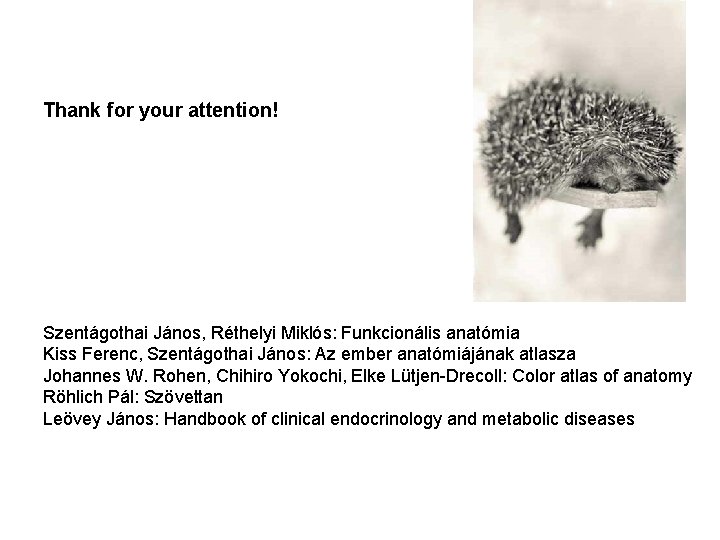 Thank for your attention!

Szentágothai János, Réthelyi Miklós: Funkcionális anatómia
Kiss Ferenc, Szentágothai János: Az ember anatómiájának atlasza
Johannes W. Rohen, Chihiro Yokochi, Elke Lütjen-Drecoll: Color atlas of anatomy
Röhlich Pál: Szövettan
Leövey János: Handbook of clinical endocrinology and metabolic diseases